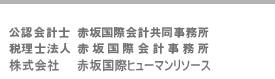 公認会計士　赤坂国際会計共同事務所
税理士法人　赤坂国際会計事務所
株式会社　赤坂国際ヒューマンリソース